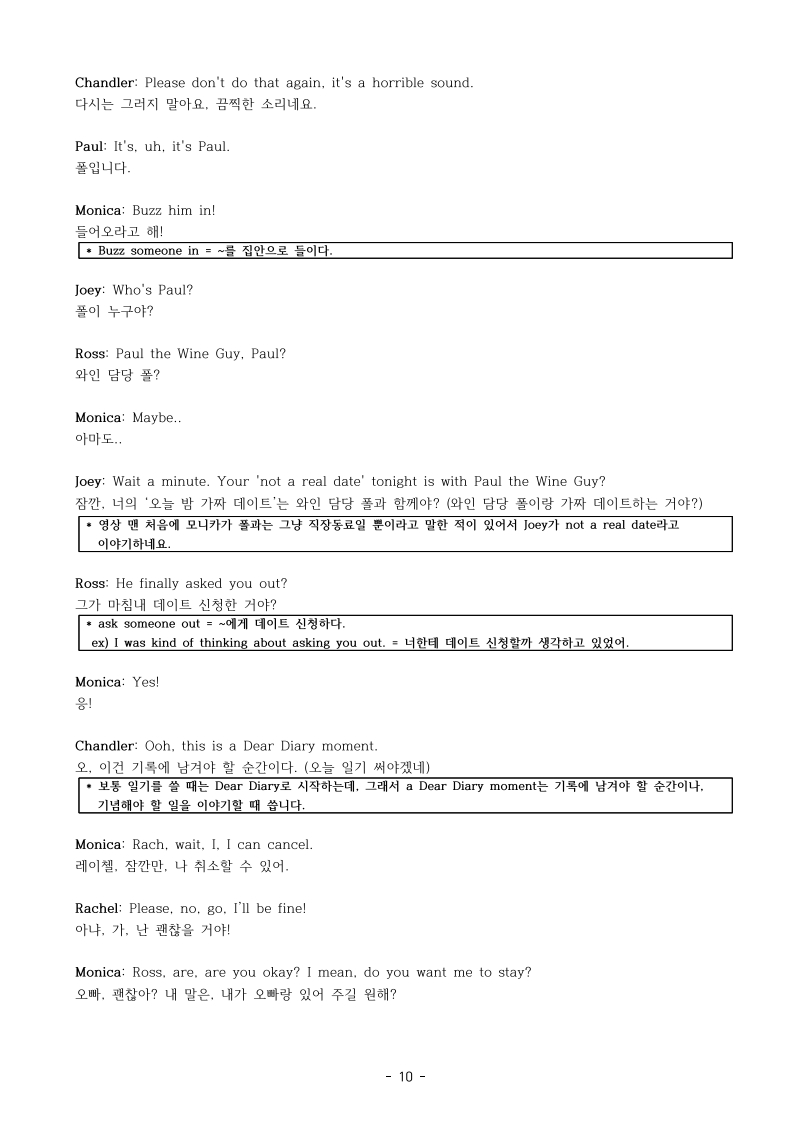 Chandler: Please don't do that again, it's a horrible sound.
다시는 그러지 말아요, 끔찍한 소리네요.

Paul: It's, uh, it's Paul.
폴입니다.

Monica: Buzz him in!
들어오라고 해!

* Buzz someone in = ~를 집안으로 들이다.

Joey: Who's Paul?
폴이 누구야?

Ross: Paul the Wine Guy, Paul?
와인 담당 폴?

Monica: Maybe..
아마도..

Joey: Wait a minute. Your 'not a real date' tonight is with Paul the Wine Guy?
잠깐, 너의 '오늘 밤 가짜 데이트'는 와인 담당 폴과 함께야? (와인 담당 폴이랑 가짜 데이트하는 거야?)

* 영상 맨 처음에 모니카가 폴과는 그냥 직장동료일 뿐이라고 말한 적이 있어서 Joey가 not a real date라고 이야기하네요.

Ross: He finally asked you out?
그가 마침내 데이트 신청한 거야?

* ask someone out = ~에게 데이트 신청하다.
ex) I was kind of thinking about asking you out. = 너한테 데이트 신청할까 생각하고 있었어.

Monica: Yes!
응!

Chandler: Ooh, this is a Dear Diary moment.
오, 이건 기록에 남겨야 할 순간이다. (오늘 일기 써야겠네)

* 보통 일기를 쓸 때는 Dear Diary로 시작하는데, 그래서 a Dear Diary moment는 기록에 남겨야 할 순간이나, 기념해야 할 일을 이야기할 때 씁니다.

Monica: Rach, wait, I, I can cancel.
레이첼, 잠깐만, 나 취소할 수 있어.

Rachel: Please, no, go, I'll be fine!
아냐, 가, 난 괜찮을 거야!

Monica: Ross, are, are you okay? I mean, do you want me to stay?
오빠, 괜찮아? 내 말은, 내가 오빠랑 있어 주길 원해?

- 10 -